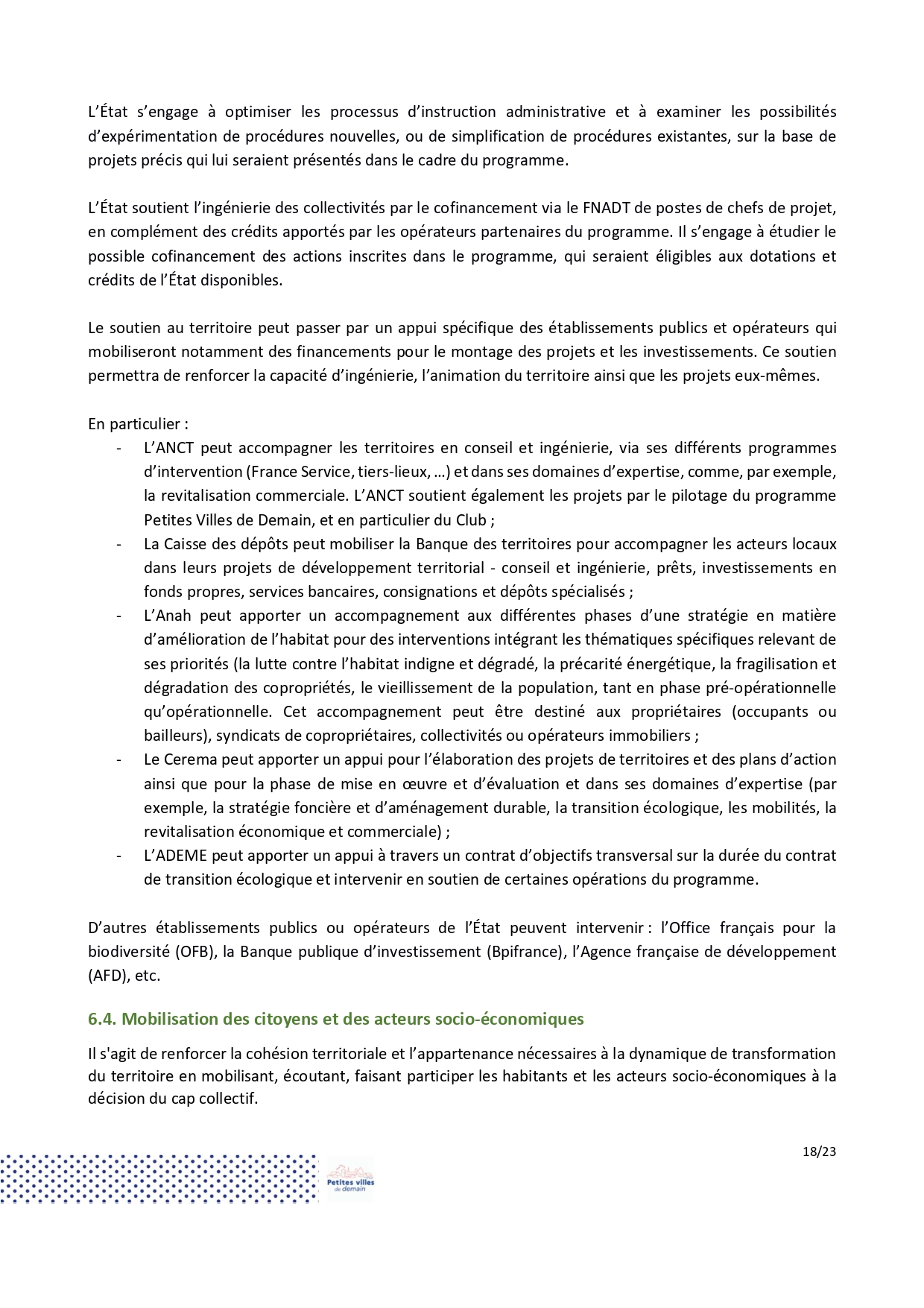 L'État s'engage à optimiser les processus d'instruction administrative et à examiner les possibilités d'expérimentation de procédures nouvelles, ou de simplification de procédures existantes, sur la base de projets précis qui lui seraient présentés dans le cadre du programme.

L'État soutient l'ingénierie des collectivités par le cofinancement via le FNADT de postes de chefs de projet, en complément des crédits apportés par les opérateurs partenaires du programme. Il s'engage à étudier le possible cofinancement des actions inscrites dans le programme, qui seraient éligibles aux dotations et crédits de l'État disponibles.

Le soutien au territoire peut passer par un appui spécifique des établissements publics et opérateurs qui mobiliseront notamment des financements pour le montage des projets et les investissements. Ce soutien permettra de renforcer la capacité d'ingénierie, l'animation du territoire ainsi que les projets eux-mêmes.

En particulier :
- L'ANCT peut accompagner les territoires en conseil et ingénierie, via ses différents programmes d'intervention (France Service, tiers-lieux, …) et dans ses domaines d'expertise, comme, par exemple, la revitalisation commerciale. L'ANCT soutient également les projets par le pilotage du programme Petites Villes de Demain, et en particulier du Club ;
- La Caisse des dépôts peut mobiliser la Banque des territoires pour accompagner les acteurs locaux dans leurs projets de développement territorial - conseil et ingénierie, prêts, investissements en fonds propres, services bancaires, consignations et dépôts spécialisés ;
- L'Anah peut apporter un accompagnement aux différentes phases d'une stratégie en matière d'amélioration de l'habitat pour des interventions intégrant les thématiques spécifiques relevant de ses priorités (la lutte contre l'habitat indigne et dégradé, la précarité énergétique, la fragilisation et dégradation des copropriétés, le vieillissement de la population, tant en phase pré-opérationnelle qu'opérationnelle. Cet accompagnement peut être destiné aux propriétaires (occupants ou bailleurs), syndicats de copropriétaires, collectivités ou opérateurs immobiliers ;
- Le Cerema peut apporter un appui pour l'élaboration des projets de territoires et des plans d'action ainsi que pour la phase de mise en œuvre et d'évaluation et dans ses domaines d'expertise (par exemple, la stratégie foncière et d'aménagement durable, la transition écologique, les mobilités, la revitalisation économique et commerciale) ;
- L'ADEME peut apporter un appui à travers un contrat d'objectifs transversal sur la durée du contrat de transition écologique et intervenir en soutien de certaines opérations du programme.

D'autres établissements publics ou opérateurs de l'État peuvent intervenir : l'Office français pour la biodiversité (OFB), la Banque publique d'investissement (Bpifrance), l'Agence française de développement (AFD), etc.

6.4. Mobilisation des citoyens et des acteurs socio-économiques

Il s'agit de renforcer la cohésion territoriale et l'appartenance nécessaires à la dynamique de transformation du territoire en mobilisant, écoutant, faisant participer les habitants et les acteurs socio-économiques à la décision du cap collectif.

18/23

Petites villes de demain